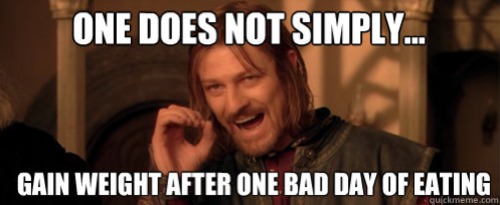 ONE DOES NOT SIMPLY...

GAIN WEIGHT AFTER ONE BAD DAY OF EATING

quickmeme.com